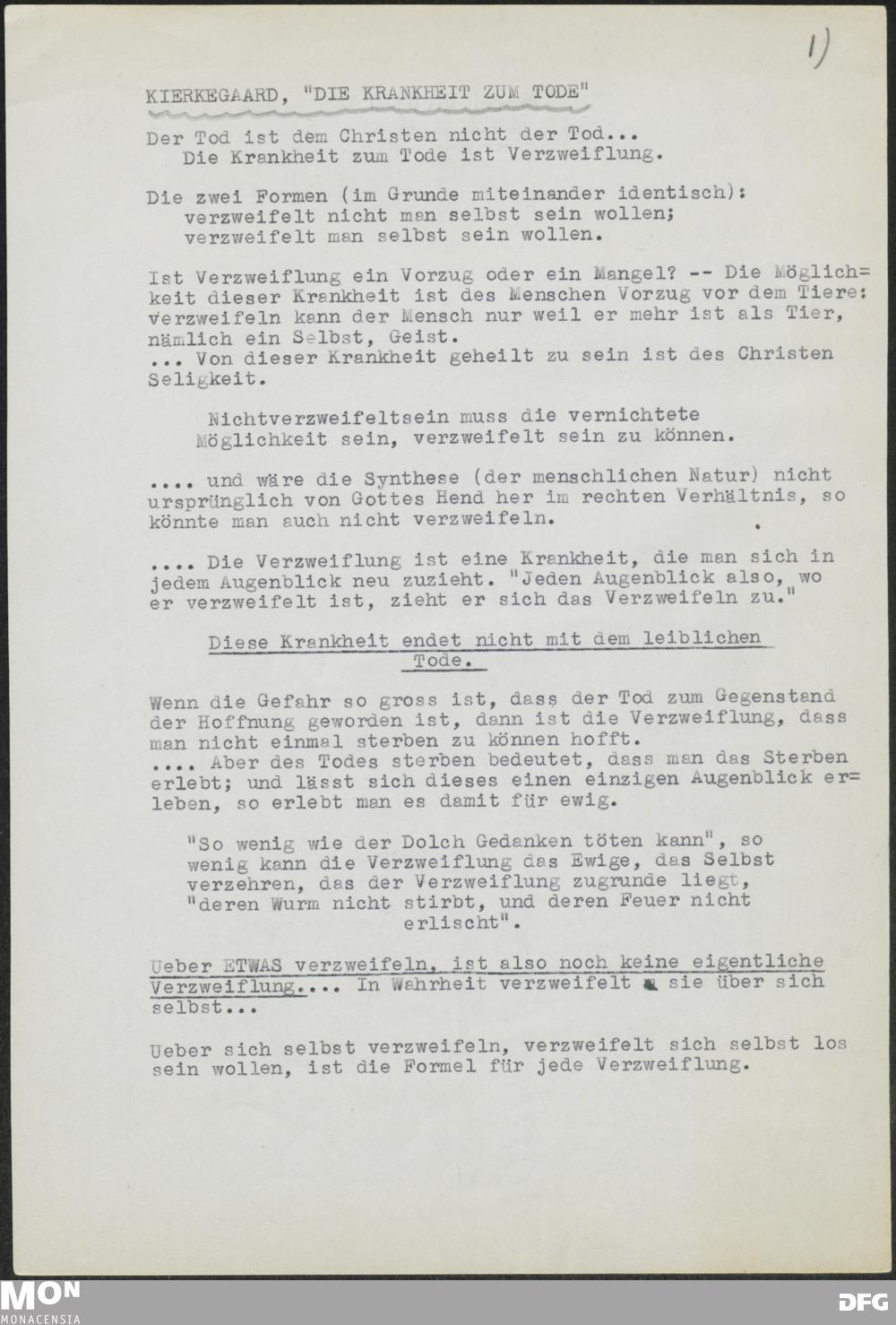 1)

KIERKEGAARD, "DIE KRANKHEIT ZUM TODE"

Der Tod ist dem Christen nicht der Tod...
Die Krankheit zum Tode ist Verzweiflung.

Die zwei Formen (im Grunde miteinander identisch):
verzweifelt nicht man selbst sein wollen;
verzweifelt man selbst sein wollen.

Ist Verzweiflung ein Vorzug oder ein Mangel? -- Die Möglichkeit dieser Krankheit ist des Menschen Vorzug vor dem Tiere: verzweifeln kann der Mensch nur weil er mehr ist als Tier, nämlich ein Selbst, Geist.
... Von dieser Krankheit geheilt zu sein ist des Christen Seligkeit.

Nichtverzweifeltsein muss die vernichtete Möglichkeit sein, verzweifelt sein zu können.

.... und wäre die Synthese (der menschlichen Natur) nicht ursprünglich von Gottes Hend her im rechten Verhältnis, so könnte man auch nicht verzweifeln.

.... Die Verzweiflung ist eine Krankheit, die man sich in jedem Augenblick neu zuzieht. "Jeden Augenblick also, wo er verzweifelt ist, zieht er sich das Verzweifeln zu."

Diese Krankheit endet nicht mit dem leiblichen Tode.

Wenn die Gefahr so gross ist, dass der Tod zum Gegenstand der Hoffnung geworden ist, dann ist die Verzweiflung, dass man nicht einmal sterben zu können hofft.
.... Aber des Todes sterben bedeutet, dass man das Sterben erlebt; und lässt sich dieses einen einzigen Augenblick erleben, so erlebt man es damit für ewig.

"So wenig wie der Dolch Gedanken töten kann", so wenig kann die Verzweiflung das Ewige, das Selbst verzehren, das der Verzweiflung zugrunde liegt, "deren Wurm nicht stirbt, und deren Feuer nicht erlischt".

Ueber ETWAS verzweifeln, ist also noch keine eigentliche Verzweiflung.... In Wahrheit verzweifelt sie über sich selbst...

Ueber sich selbst verzweifeln, verzweifelt sich selbst los sein wollen, ist die Formel für jede Verzweiflung.

MON MONACENSIA DFG